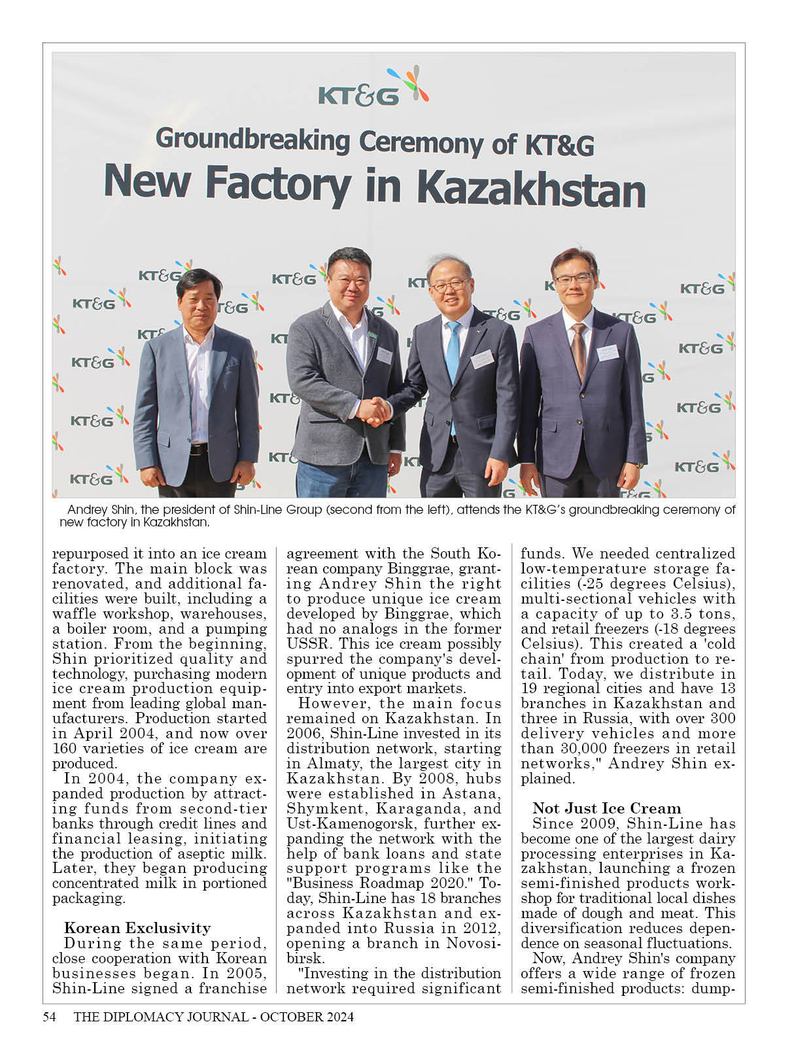 KT&G

Groundbreaking Ceremony of KT&G
New Factory in Kazakhstan

Andrey Shin, the president of Shin-Line Group (second from the left), attends the KT&G's groundbreaking ceremony of new factory in Kazakhstan.

repurposed it into an ice cream factory. The main block was renovated, and additional facilities were built, including a waffle workshop, warehouses, a boiler room, and a pumping station. From the beginning, Shin prioritized quality and technology, purchasing modern ice cream production equipment from leading global manufacturers. Production started in April 2004, and now over 160 varieties of ice cream are produced.

In 2004, the company expanded production by attracting funds from second-tier banks through credit lines and financial leasing, initiating the production of aseptic milk. Later, they began producing concentrated milk in portioned packaging.

Korean Exclusivity

During the same period, close cooperation with Korean businesses began. In 2005, Shin-Line signed a franchise agreement with the South Korean company Binggrae, granting Andrey Shin the right to produce unique ice cream developed by Binggrae, which had no analogs in the former USSR. This ice cream possibly spurred the company's development of unique products and entry into export markets.

However, the main focus remained on Kazakhstan. In 2006, Shin-Line invested in its distribution network, starting in Almaty, the largest city in Kazakhstan. By 2008, hubs were established in Astana, Shymkent, Karaganda, and Ust-Kamenogorsk, further expanding the network with the help of bank loans and state support programs like the "Business Roadmap 2020." Today, Shin-Line has 18 branches across Kazakhstan and expanded into Russia in 2012, opening a branch in Novosibirsk.

"Investing in the distribution network required significant funds. We needed centralized low-temperature storage facilities (-25 degrees Celsius), multi-sectional vehicles with a capacity of up to 3.5 tons, and retail freezers (-18 degrees Celsius). This created a 'cold chain' from production to retail. Today, we distribute in 19 regional cities and have 13 branches in Kazakhstan and three in Russia, with over 300 delivery vehicles and more than 30,000 freezers in retail networks," Andrey Shin explained.

Not Just Ice Cream

Since 2009, Shin-Line has become one of the largest dairy processing enterprises in Kazakhstan, launching a frozen semi-finished products workshop for traditional local dishes made of dough and meat. This diversification reduces dependence on seasonal fluctuations.

Now, Andrey Shin's company offers a wide range of frozen semi-finished products: dump-

54 THE DIPLOMACY JOURNAL - OCTOBER 2024